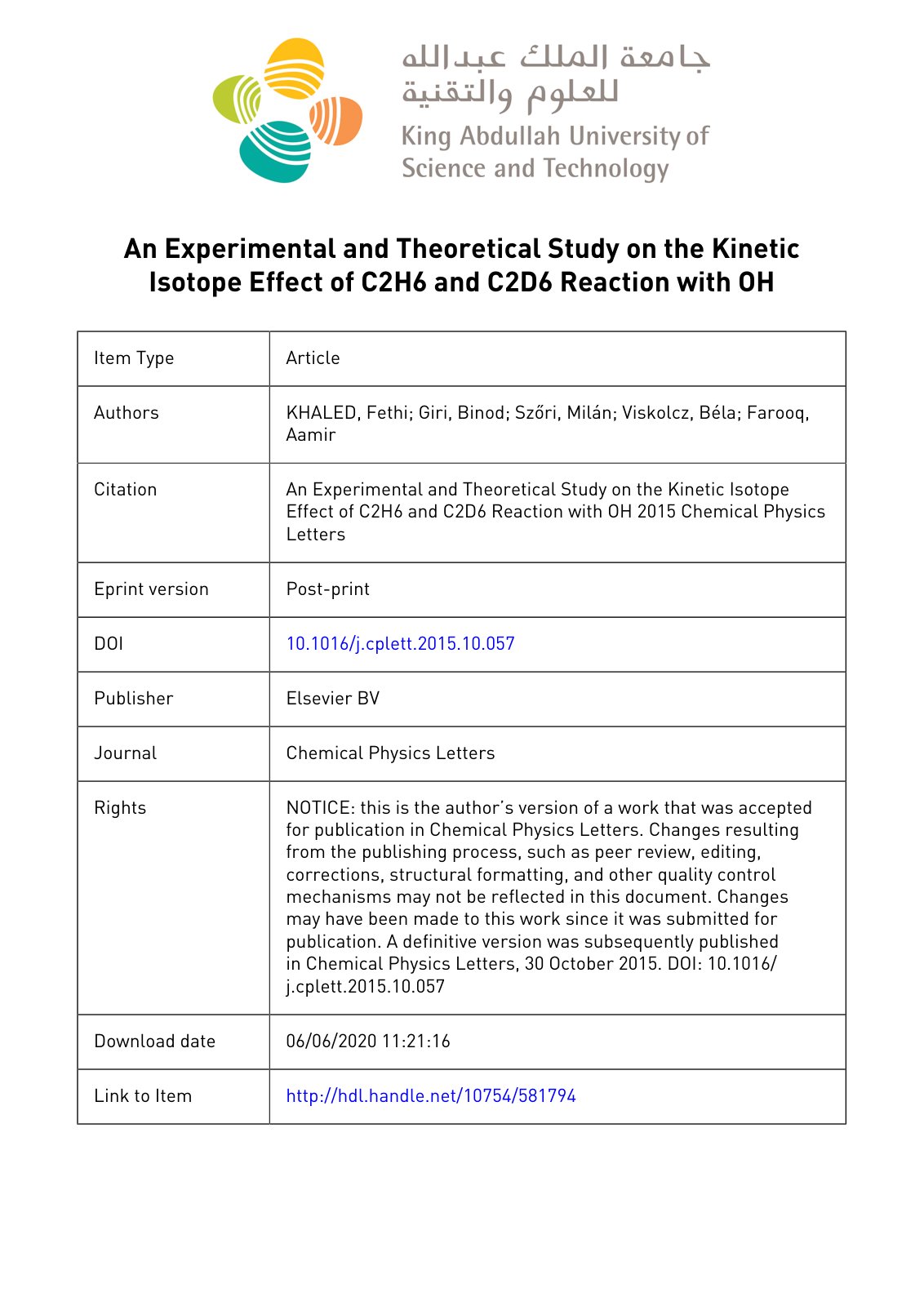 جامعة الملك عبدالله
للعلوم والتقنية
King Abdullah University of
Science and Technology

An Experimental and Theoretical Study on the Kinetic Isotope Effect of C2H6 and C2D6 Reaction with OH

| Item Type | Article |
|---|---|
| Authors | KHALED, Fethi; Giri, Binod; Szőri, Milán; Viskolcz, Béla; Farooq, Aamir |
| Citation | An Experimental and Theoretical Study on the Kinetic Isotope Effect of C2H6 and C2D6 Reaction with OH 2015 Chemical Physics Letters |
| Eprint version | Post-print |
| DOI | 10.1016/j.cplett.2015.10.057 |
| Publisher | Elsevier BV |
| Journal | Chemical Physics Letters |
| Rights | NOTICE: this is the author's version of a work that was accepted for publication in Chemical Physics Letters. Changes resulting from the publishing process, such as peer review, editing, corrections, structural formatting, and other quality control mechanisms may not be reflected in this document. Changes may have been made to this work since it was submitted for publication. A definitive version was subsequently published in Chemical Physics Letters, 30 October 2015. DOI: 10.1016/j.cplett.2015.10.057 |
| Download date | 06/06/2020 11:21:16 |
| Link to Item | http://hdl.handle.net/10754/581794 |